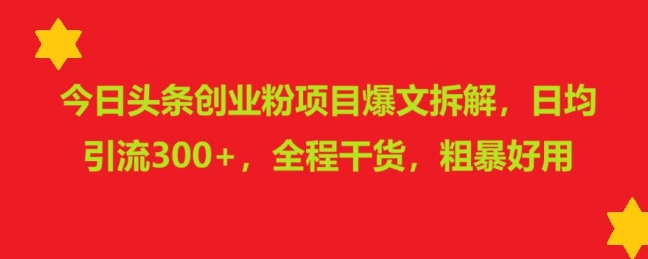 今日头条创业粉项目爆文拆解，日均引流300+，全程干货，粗暴好用